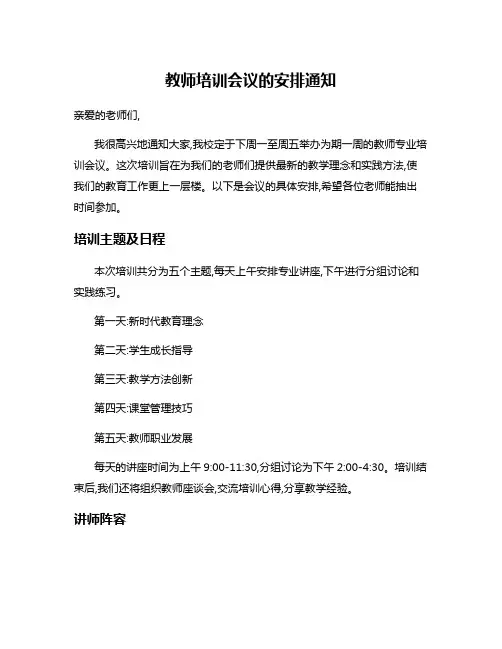 教师培训会议的安排通知

亲爱的老师们,

我很高兴地通知大家,我校定于下周一至周五举办为期一周的教师专业培训会议。这次培训旨在为我们的老师们提供最新的教学理念和实践方法,使我们的教育工作更上一层楼。以下是会议的具体安排,希望各位老师能抽出时间参加。

培训主题及日程

本次培训共分为五个主题,每天上午安排专业讲座,下午进行分组讨论和实践练习。

第一天:新时代教育理念

第二天:学生成长指导

第三天:教学方法创新

第四天:课堂管理技巧

第五天:教师职业发展

每天的讲座时间为上午 9:00-11:30,分组讨论为下午 2:00-4:30。培训结束后,我们还将组织教师座谈会,交流培训心得,分享教学经验。

讲师阵容